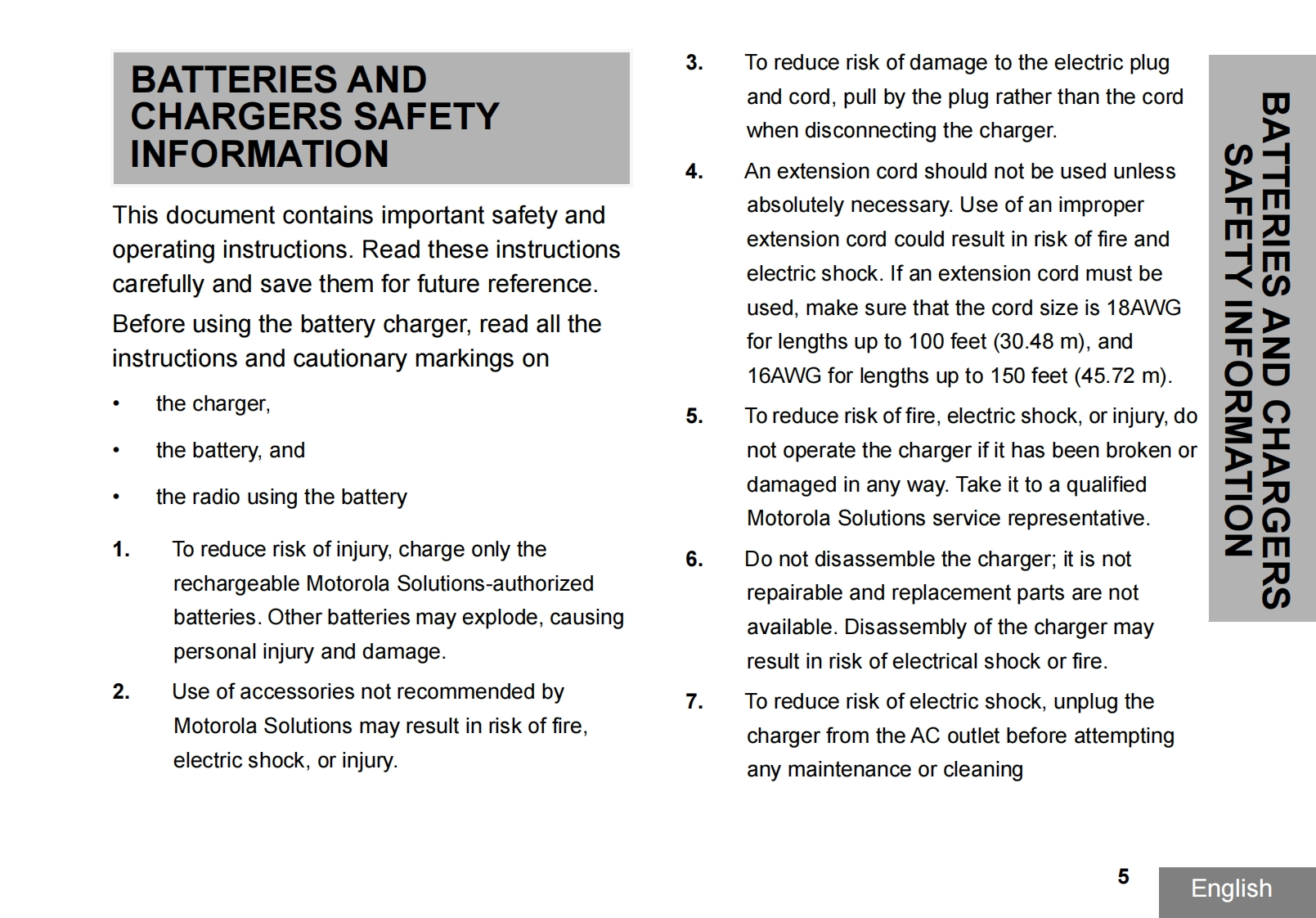 BATTERIES AND CHARGERS SAFETY INFORMATION

This document contains important safety and operating instructions. Read these instructions carefully and save them for future reference.

Before using the battery charger, read all the instructions and cautionary markings on

• the charger,

• the battery, and

• the radio using the battery

1. To reduce risk of injury, charge only the rechargeable Motorola Solutions-authorized batteries. Other batteries may explode, causing personal injury and damage.

2. Use of accessories not recommended by Motorola Solutions may result in risk of fire, electric shock, or injury.

3. To reduce risk of damage to the electric plug and cord, pull by the plug rather than the cord when disconnecting the charger.

4. An extension cord should not be used unless absolutely necessary. Use of an improper extension cord could result in risk of fire and electric shock. If an extension cord must be used, make sure that the cord size is 18AWG for lengths up to 100 feet (30.48 m), and 16AWG for lengths up to 150 feet (45.72 m).

5. To reduce risk of fire, electric shock, or injury, do not operate the charger if it has been broken or damaged in any way. Take it to a qualified Motorola Solutions service representative.

6. Do not disassemble the charger; it is not repairable and replacement parts are not available. Disassembly of the charger may result in risk of electrical shock or fire.

7. To reduce risk of electric shock, unplug the charger from the AC outlet before attempting any maintenance or cleaning

BATTERIES AND CHARGERS SAFETY INFORMATION

5

English